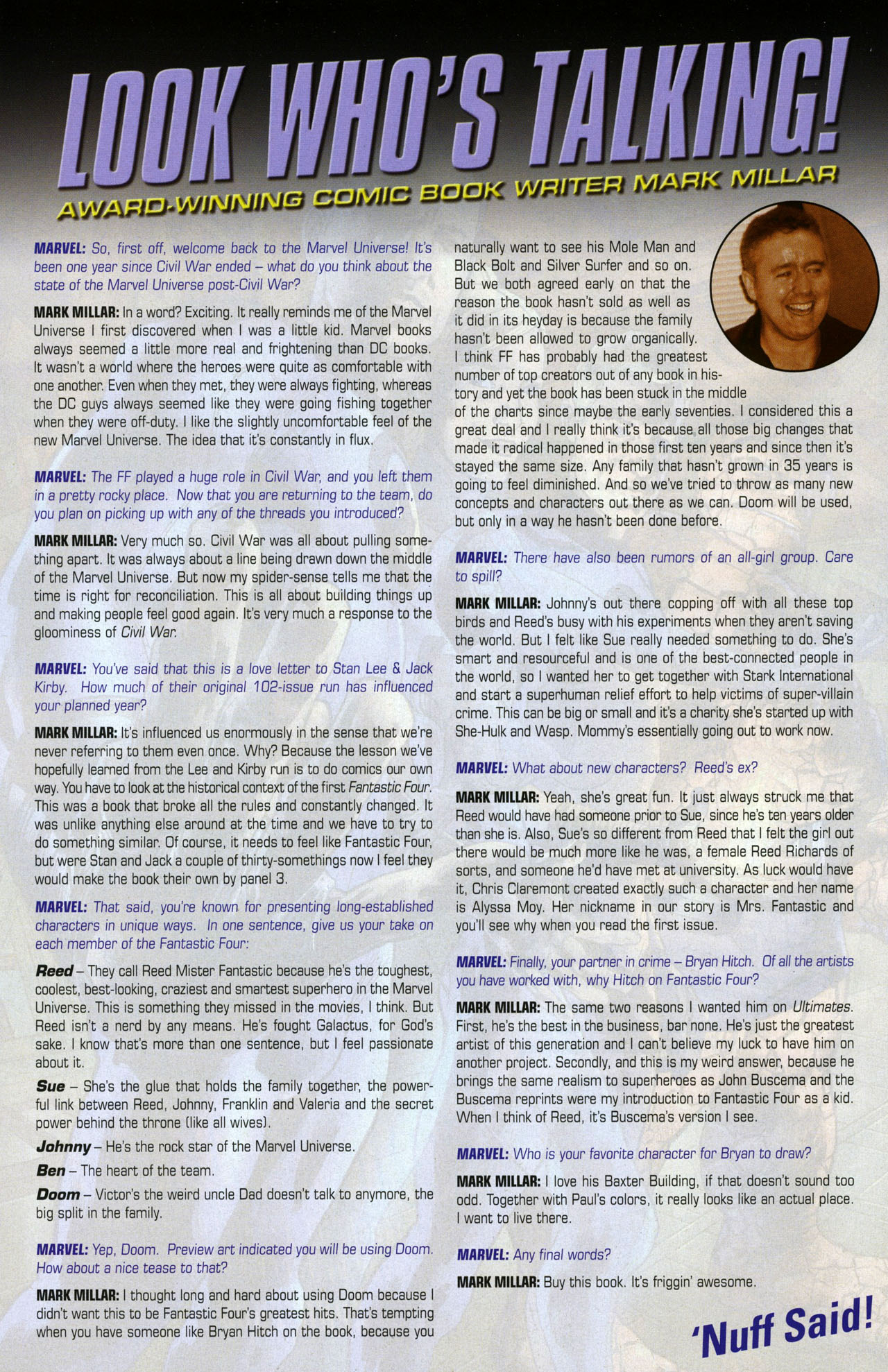 LOOK WHO'S TALKING!

AWARD-WINNING COMIC BOOK WRITER MARK MILLAR

MARVEL: So, first off, welcome back to the Marvel Universe! It's been one year since Civil War ended – what do you think about the state of the Marvel Universe post-Civil War?

MARK MILLAR: In a word? Exciting. It really reminds me of the Marvel Universe I first discovered when I was a little kid. Marvel books always seemed a little more real and frightening than DC books. It wasn't a world where the heroes were quite as comfortable with one another. Even when they met, they were always fighting, whereas the DC guys always seemed like they were going fishing together when they were off-duty. I like the slightly uncomfortable feel of the new Marvel Universe. The idea that it's constantly in flux.

MARVEL: The FF played a huge role in Civil War, and you left them in a pretty rocky place. Now that you are returning to the team, do you plan on picking up with any of the threads you introduced?

MARK MILLAR: Very much so. Civil War was all about pulling something apart. It was always about a line being drawn down the middle of the Marvel Universe. But now my spider-sense tells me that the time is right for reconciliation. This is all about building things up and making people feel good again. It's very much a response to the gloominess of Civil War.

MARVEL: You've said that this is a love letter to Stan Lee & Jack Kirby. How much of their original 102-issue run has influenced your planned year?

MARK MILLAR: It's influenced us enormously in the sense that we're never referring to them even once. Why? Because the lesson we've hopefully learned from the Lee and Kirby run is to do comics our own way. You have to look at the historical context of the first Fantastic Four. This was a book that broke all the rules and constantly changed. It was unlike anything else around at the time and we have to try to do something similar. Of course, it needs to feel like Fantastic Four, but were Stan and Jack a couple of thirty-somethings now I feel they would make the book their own by panel 3.

MARVEL: That said, you're known for presenting long-established characters in unique ways. In one sentence, give us your take on each member of the Fantastic Four:

Reed – They call Reed Mister Fantastic because he's the toughest, coolest, best-looking, craziest and smartest superhero in the Marvel Universe. This is something they missed in the movies, I think. But Reed isn't a nerd by any means. He's fought Galactus, for God's sake. I know that's more than one sentence, but I feel passionate about it.

Sue – She's the glue that holds the family together, the powerful link between Reed, Johnny, Franklin and Valeria and the secret power behind the throne (like all wives).

Johnny – He's the rock star of the Marvel Universe.

Ben – The heart of the team.

Doom – Victor's the weird uncle Dad doesn't talk to anymore, the big split in the family.

MARVEL: Yep, Doom. Preview art indicated you will be using Doom. How about a nice tease to that?

MARK MILLAR: I thought long and hard about using Doom because I didn't want this to be Fantastic Four's greatest hits. That's tempting when you have someone like Bryan Hitch on the book, because you naturally want to see his Mole Man and Black Bolt and Silver Surfer and so on. But we both agreed early on that the reason the book hasn't sold as well as it did in its heyday is because the family hasn't been allowed to grow organically. I think FF has probably had the greatest number of top creators out of any book in history and yet the book has been stuck in the middle of the charts since maybe the early seventies. I considered this a great deal and I really think it's because all those big changes that made it radical happened in those first ten years and since then it's stayed the same size. Any family that hasn't grown in 35 years is going to feel diminished. And so we've tried to throw as many new concepts and characters out there as we can. Doom will be used, but only in a way he hasn't been done before.

MARVEL: There have also been rumors of an all-girl group. Care to spill?

MARK MILLAR: Johnny's out there copping off with all these top birds and Reed's busy with his experiments when they aren't saving the world. But I felt like Sue really needed something to do. She's smart and resourceful and is one of the best-connected people in the world, so I wanted her to get together with Stark International and start a superhuman relief effort to help victims of super-villain crime. This can be big or small and it's a charity she's started up with She-Hulk and Wasp. Mommy's essentially going out to work now.

MARVEL: What about new characters? Reed's ex?

MARK MILLAR: Yeah, she's great fun. It just always struck me that Reed would have had someone prior to Sue, since he's ten years older than she is. Also, Sue's so different from Reed that I felt the girl out there would be much more like he was, a female Reed Richards of sorts, and someone he'd have met at university. As luck would have it, Chris Claremont created exactly such a character and her name is Alyssa Moy. Her nickname in our story is Mrs. Fantastic and you'll see why when you read the first issue.

MARVEL: Finally, your partner in crime – Bryan Hitch. Of all the artists you have worked with, why Hitch on Fantastic Four?

MARK MILLAR: The same two reasons I wanted him on Ultimates. First, he's the best in the business, bar none. He's just the greatest artist of this generation and I can't believe my luck to have him on another project. Secondly, and this is my weird answer, because he brings the same realism to superheroes as John Buscema and the Buscema reprints were my introduction to Fantastic Four as a kid. When I think of Reed, it's Buscema's version I see.

MARVEL: Who is your favorite character for Bryan to draw?

MARK MILLAR: I love his Baxter Building, if that doesn't sound too odd. Together with Paul's colors, it really looks like an actual place. I want to live there.

MARVEL: Any final words?

MARK MILLAR: Buy this book. It's friggin' awesome.

'Nuff Said!